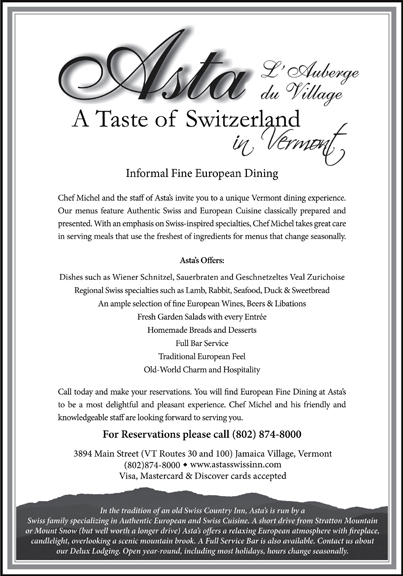 Asta L'Auberge du Village

A Taste of Switzerland in Vermont

Informal Fine European Dining

Chef Michel and the staff of Asta's invite you to a unique Vermont dining experience. Our menus feature Authentic Swiss and European Cuisine classically prepared and presented. With an emphasis on Swiss-inspired specialties, Chef Michel takes great care in serving meals that use the freshest of ingredients for menus that change seasonally.

Asta's Offers:

Dishes such as Wiener Schnitzel, Sauerbraten and Geschnetzeltes Veal Zurichoise
Regional Swiss specialties such as Lamb, Rabbit, Seafood, Duck & Sweetbread
An ample selection of fine European Wines, Beers & Libations
Fresh Garden Salads with every Entrée
Homemade Breads and Desserts
Full Bar Service
Traditional European Feel
Old-World Charm and Hospitality

Call today and make your reservations. You will find European Fine Dining at Asta's to be a most delightful and pleasant experience. Chef Michel and his friendly and knowledgeable staff are looking forward to serving you.

For Reservations please call (802) 874-8000

3894 Main Street (VT Routes 30 and 100) Jamaica Village, Vermont
(802)874-8000 • www.astasswissinn.com
Visa, Mastercard & Discover cards accepted

In the tradition of an old Swiss Country Inn, Asta's is run by a Swiss family specializing in Authentic European and Swiss Cuisine. A short drive from Stratton Mountain or Mount Snow (but well worth a longer drive) Asta's offers a relaxing European atmosphere with fireplace, candlelight, overlooking a scenic mountain brook. A Full Service Bar is also available. Contact us about our Delux Lodging. Open year-round, including most holidays, hours change seasonally.